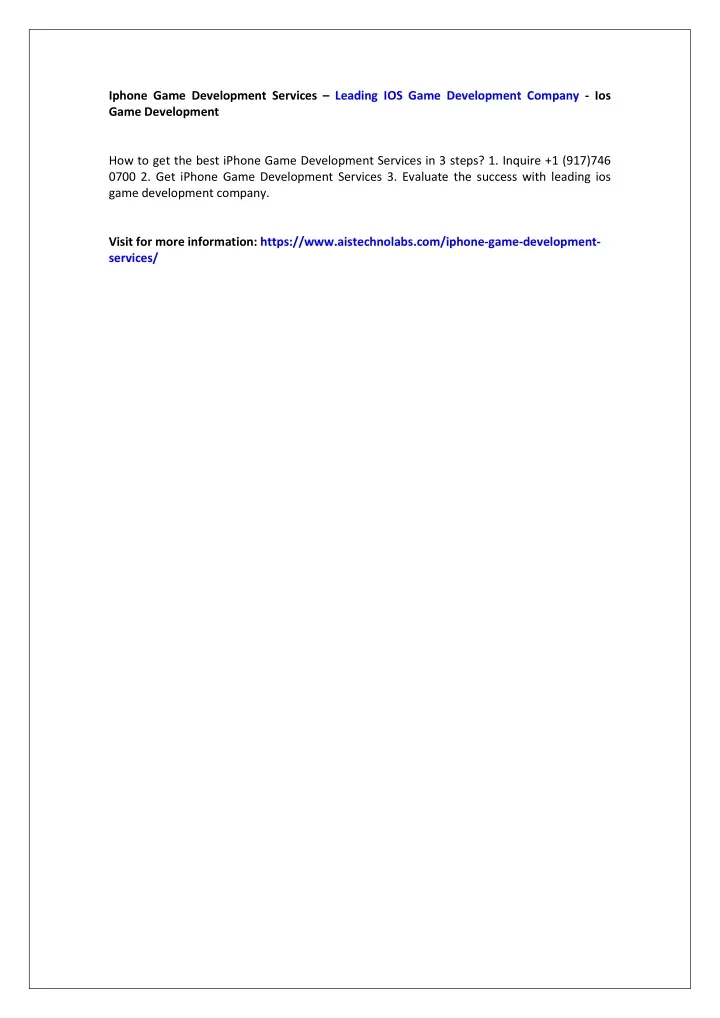 Iphone Game Development Services – Leading IOS Game Development Company - Ios Game Development

How to get the best iPhone Game Development Services in 3 steps? 1. Inquire +1 (917)746 0700 2. Get iPhone Game Development Services 3. Evaluate the success with leading ios game development company.

Visit for more information: https://www.aistechnolabs.com/iphone-game-development-services/